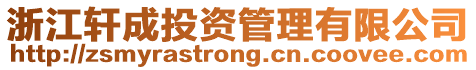 浙江轩成投资管理有限公司
http://zsmyrastrong.cn.coovee.com